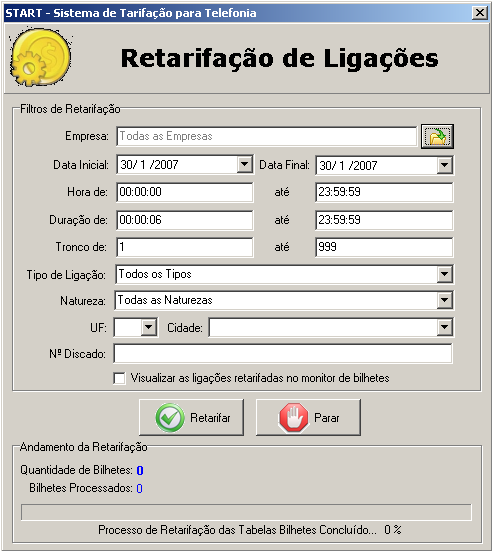 START - Sistema de Tarifação para Telefonia

Retarifação de Ligações

Filtros de Retarifação

Empresa: Todas as Empresas

Data Inicial: 30/ 1 /2007 Data Final: 30/ 1 /2007

Hora de: 00:00:00 até 23:59:59

Duração de: 00:00:06 até 23:59:59

Tronco de: 1 até 999

Tipo de Ligação: Todos os Tipos

Natureza: Todas as Naturezas

UF: Cidade:

Nº Discado:

Visualizar as ligações retarifadas no monitor de bilhetes

Retarifar Parar

Andamento da Retarifação

Quantidade de Bilhetes: 0

Bilhetes Processados: 0

Processo de Retarifação das Tabelas Bilhetes Concluído... 0 %